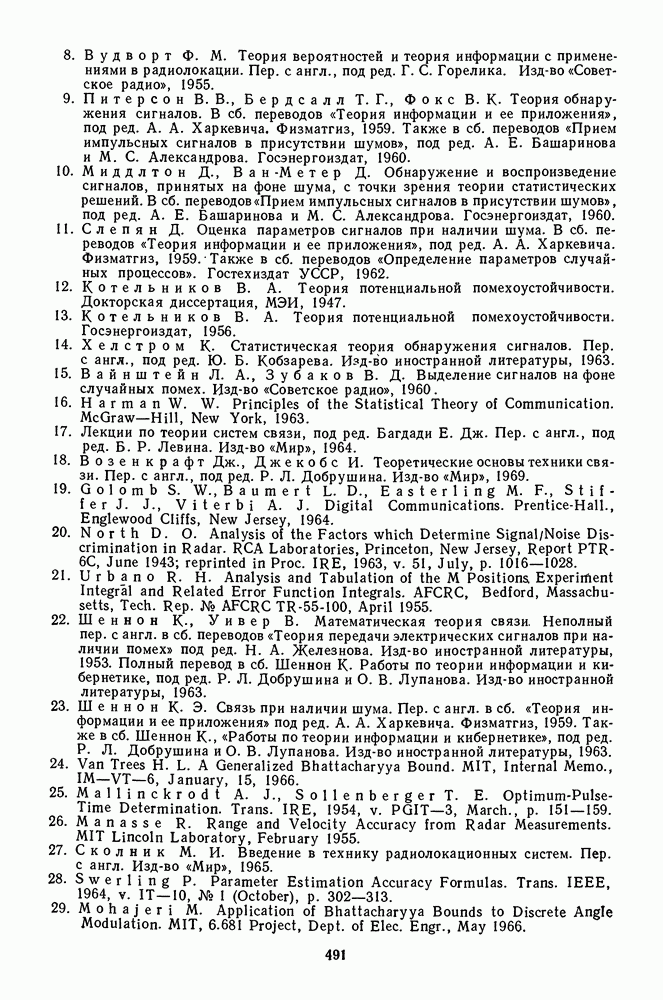 8. Вудворт Ф. М. Теория вероятностей и теория информации с применениями в радиолокации. Пер. с англ., под ред. Г. С. Горелика. Изд-во «Советское радио», 1955.
9. Питерсон В. В., Бердсалл Т. Г., Фокс В. К. Теория обнаружения сигналов. В сб. переводов «Теория информации и ее приложения», под ред. А. А. Харкевича. Физматгиз, 1959. Также в сб. переводов «Прием импульсных сигналов в присутствии шумов», под ред. А. Е. Башаринова и М. С. Александрова. Госэнергоиздат, 1960.
10. Миддлтон Д., Ван-Метер Д. Обнаружение и воспроизведение сигналов, принятых на фоне шума, с точки зрения теории статистических решений. В сб. переводов «Прием импульсных сигналов в присутствии шумов», под ред. А. Е. Башаринова и М. С. Александрова. Госэнергоиздат, 1960.
11. Слепян Д. Оценка параметров сигналов при наличии шума. В сб. переводов «Теория информации и ее приложения», под ред. А. А. Харкевича. Физматгиз, 1959. Также в сб. переводов «Определение параметров случайных процессов». Гостехиздат УССР, 1962.
12. Котельников В. А. Теория потенциальной помехоустойчивости. Докторская диссертация, МЭИ, 1947.
13. Котельников В. А. Теория потенциальной помехоустойчивости. Госэнергоиздат, 1956.
14. Хелстром К. Статистическая теория обнаружения сигналов. Пер. с англ., под ред. Ю. Б. Кобзарева. Изд-во иностранной литературы, 1963.
15. Вайнштейн Л. А., Зубаков В. Д. Выделение сигналов на фоне случайных помех. Изд-во «Советское радио», 1960.
16. Harman W. W. Principles of the Statistical Theory of Communication. McGraw—Hill, New York, 1963.
17. Лекции по теории систем связи, под ред. Багдади Е. Дж. Пер. с англ., под ред. Б. Р. Левина. Изд-во «Мир», 1964.
18. Возенкрафт Дж., Джекобс И. Теоретические основы техники связи. Пер. с англ., под ред. Р. Л. Добрушина. Изд-во «Мир», 1969.
19. Golomb S. W., Baumert L. D., Easterling M. F., Stiffer J. J., Viterbi A. J. Digital Communications. Prentice-Hall., Englewood Cliffs, New Jersey, 1964.
20. North D. O. Analysis of the Factors which Determine Signal/Noise Discrimination in Radar. RCA Laboratories, Princeton, New Jersey, Report PTR-6C, June 1943; reprinted in Proc. IRE, 1963, v. 51, July, p. 1016—1028.
21. Urbano R. H. Analysis and Tabulation of the M Positions Experiment Integral and Related Error Function Integrals. AFCRC, Bedford, Massachusetts, Tech. Rep. № AFCRC TR-55-100, April 1955.
22. Шеннон К., Уивер В. Математическая теория связи. Неполный пер. с англ. в сб. переводов «Теория передачи электрических сигналов при наличии помех» под ред. Н. А. Железнова. Изд-во иностранной литературы, 1953. Полный перевод в сб. Шеннон К. Работы по теории информации и кибернетике, под ред. Р. Л. Добрушина и О. В. Лупанова. Изд-во иностранной литературы, 1963.
23. Шеннон К. Э. Связь при наличии шума. Пер. с англ. в сб. «Теория информации и ее приложения» под ред. А. А. Харкевича. Физматгиз, 1959. Также в сб. Шеннон К., «Работы по теории информации и кибернетике», под ред. Р. Л. Добрушина и О. В. Лупанова. Изд-во иностранной литературы, 1963.
24. Van Trees H. L. A Generalized Bhattacharyya Bound. MIT, Internal Memo., IM—VT—6, January, 15, 1966.
25. Mallinckrodt A. J., Sollenberger T. E. Optimum-Pulse-Time Determination. Trans. IRE, 1954, v. PGIT—3, March., p. 151—159.
26. Manasse R. Range and Velocity Accuracy from Radar Measurements. MIT Lincoln Laboratory, February 1955.
27. Сколник М. И. Введение в технику радиолокационных систем. Пер. с англ. Изд-во «Мир», 1965.
28. Swerling P. Parameter Estimation Accuracy Formulas. Trans. IEEE, 1964, v. IT—10, № 1 (October), p. 302—313.
29. Mohajeri M. Application of Bhattacharyya Bounds to Discrete Angle Modulation. MIT, 6.681 Project, Dept. of Elec. Engr., May 1966.

491